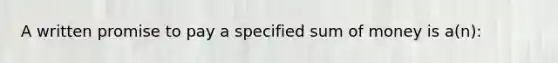 A written promise to pay a specified sum of money is a(n):